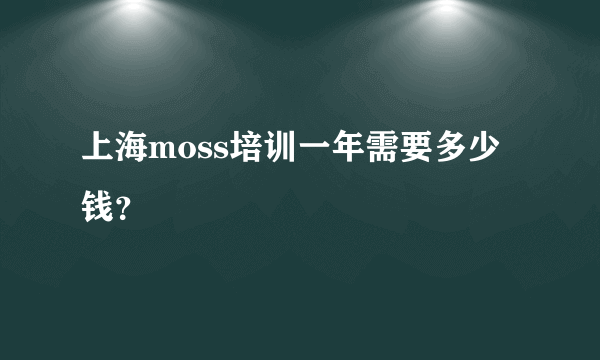 上海moss培训一年需要多少钱?